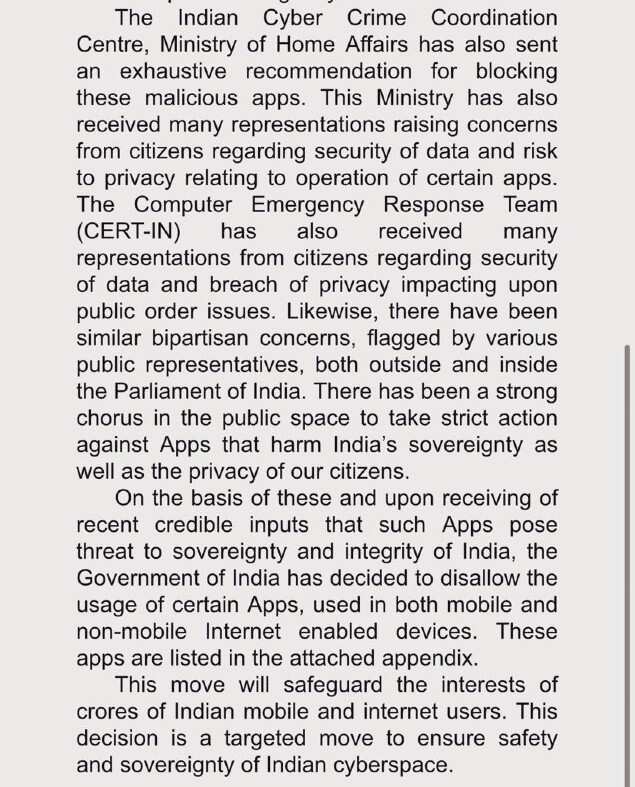 The Indian Cyber Crime Coordination Centre, Ministry of Home Affairs has also sent an exhaustive recommendation for blocking these malicious apps. This Ministry has also received many representations raising concerns from citizens regarding security of data and risk to privacy relating to operation of certain apps. The Computer Emergency Response Team (CERT-IN) has also received many representations from citizens regarding security of data and breach of privacy impacting upon public order issues. Likewise, there have been similar bipartisan concerns, flagged by various public representatives, both outside and inside the Parliament of India. There has been a strong chorus in the public space to take strict action against Apps that harm India's sovereignty as well as the privacy of our citizens.

On the basis of these and upon receiving of recent credible inputs that such Apps pose threat to sovereignty and integrity of India, the Government of India has decided to disallow the usage of certain Apps, used in both mobile and non-mobile Internet enabled devices. These apps are listed in the attached appendix.

This move will safeguard the interests of crores of Indian mobile and internet users. This decision is a targeted move to ensure safety and sovereignty of Indian cyberspace.